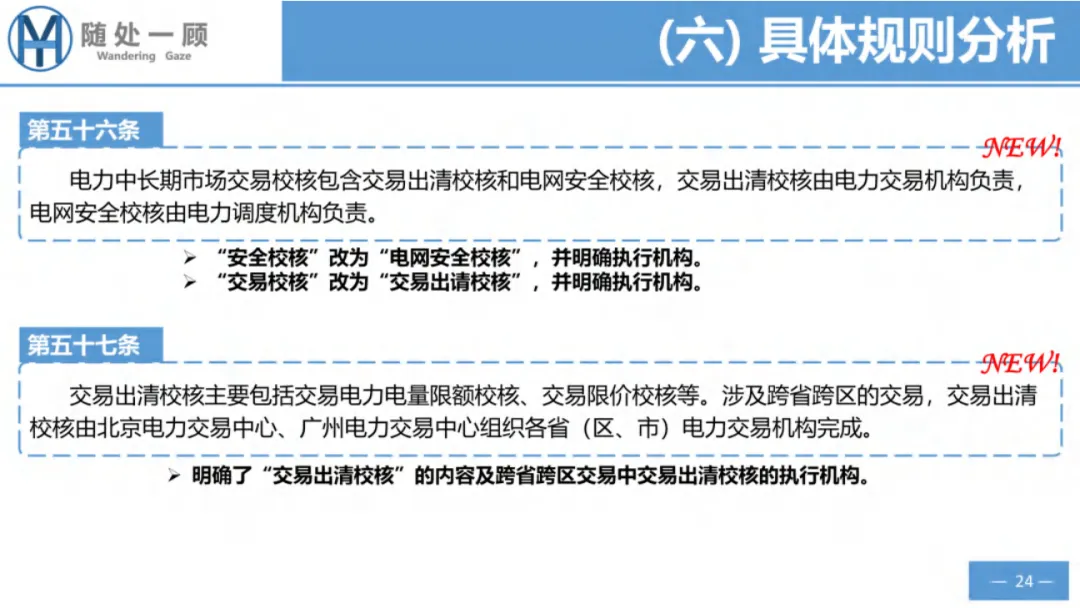 随处一顾
Wandering Gaze

(六) 具体规则分析

第五十六条

NEW!

电力中长期市场交易校核包含交易出清校核和电网安全校核，交易出清校核由电力交易机构负责，电网安全校核由电力调度机构负责。

➢ “安全校核”改为“电网安全校核”，并明确执行机构。
➢ “交易校核”改为“交易出请校核”，并明确执行机构。

第五十七条

NEW!

交易出清校核主要包括交易电力电量限额校核、交易限价校核等。涉及跨省跨区的交易，交易出清校核由北京电力交易中心、广州电力交易中心组织各省（区、市）电力交易机构完成。

➢ 明确了“交易出清校核”的内容及跨省跨区交易中交易出清校核的执行机构。

— 24 —